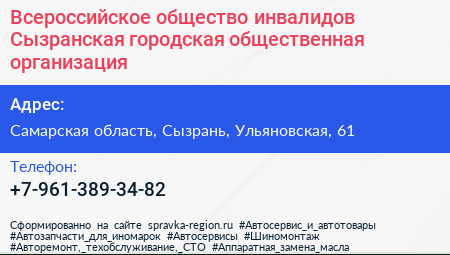 Всероссийское общество инвалидов Сызранская городская общественная организация

Адрес:

Самарская область, Сызрань, Ульяновская, 61

Телефон:

+7-961-389-34-82

Сформированно на сайте spravka-region.ru #Автосервис_и_автотовары #Автозапчасти_для_иномарок #Автосервисы #Шиномонтаж #Авторемонт,_техобслуживание,_СТО #Аппаратная_замена_масла